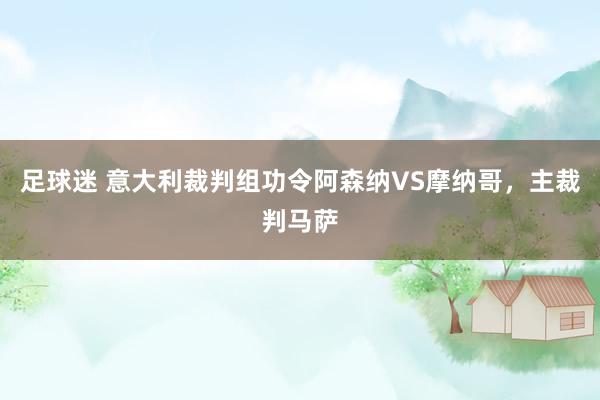 足球迷 意大利裁判组功令阿森纳VS摩纳哥，主裁判马萨